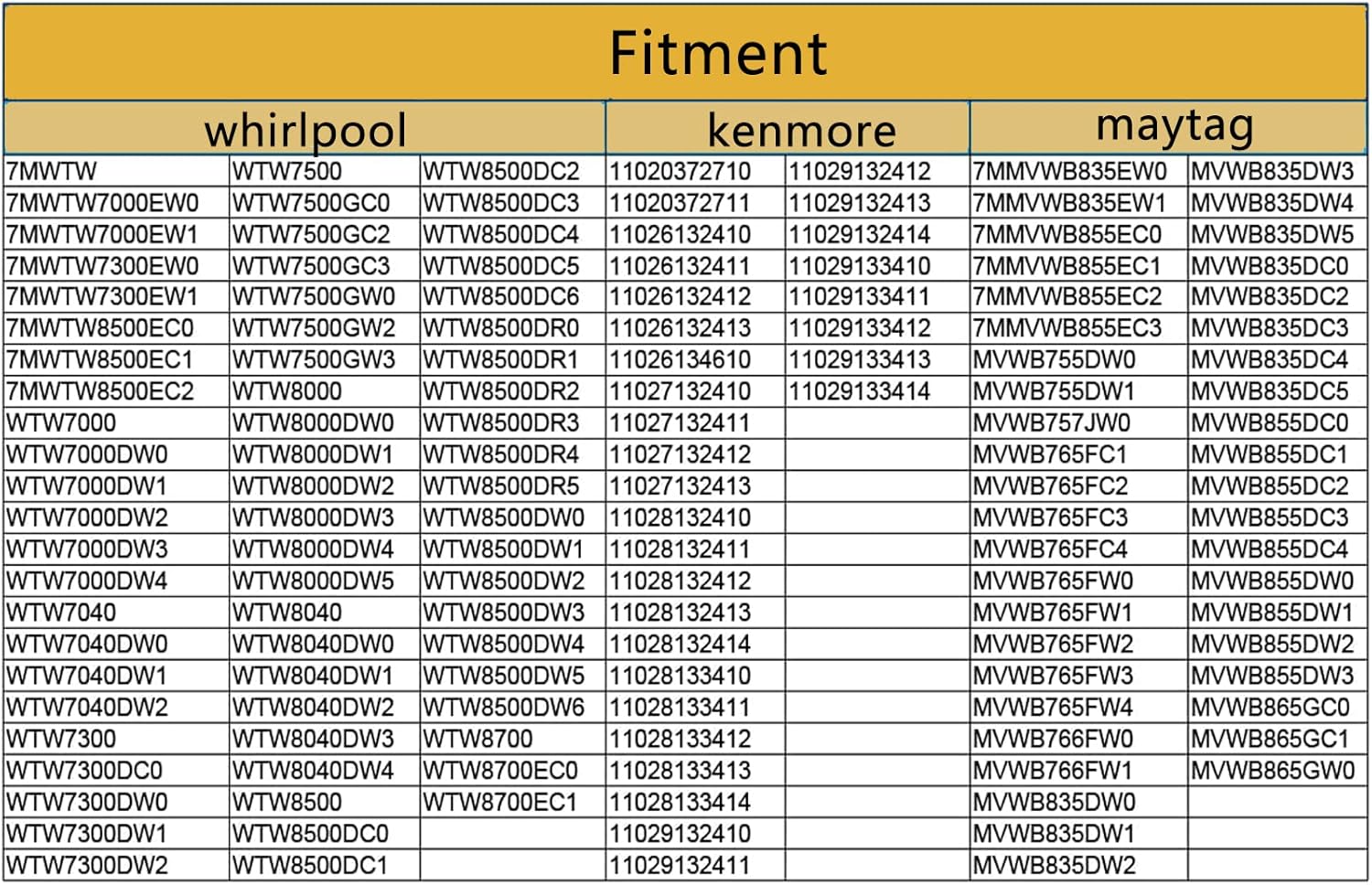 | Fitment | | | | | | |
|---|---|---|---|---|---|---|
| whirlpool | | | kenmore | | maytag | |
| 7MWTW | WTW7500 | WTW8500DC2 | 11020372710 | 11029132412 | 7MMVWB835EW0 | MVWB835DW3 |
| 7MWTW7000EW0 | WTW7500GC0 | WTW8500DC3 | 11020372711 | 11029132413 | 7MMVWB835EW1 | MVWB835DW4 |
| 7MWTW7000EW1 | WTW7500GC2 | WTW8500DC4 | 11026132410 | 11029132414 | 7MMVWB855EC0 | MVWB835DW5 |
| 7MWTW7300EW0 | WTW7500GC3 | WTW8500DC5 | 11026132411 | 11029133410 | 7MMVWB855EC1 | MVWB835DC0 |
| 7MWTW7300EW1 | WTW7500GW0 | WTW8500DC6 | 11026132412 | 11029133411 | 7MMVWB855EC2 | MVWB835DC2 |
| 7MWTW8500EC0 | WTW7500GW2 | WTW8500DR0 | 11026132413 | 11029133412 | 7MMVWB855EC3 | MVWB835DC3 |
| 7MWTW8500EC1 | WTW7500GW3 | WTW8500DR1 | 11026134610 | 11029133413 | MVWB755DW0 | MVWB835DC4 |
| 7MWTW8500EC2 | WTW8000 | WTW8500DR2 | 11027132410 | 11029133414 | MVWB755DW1 | MVWB835DC5 |
| WTW7000 | WTW8000DW0 | WTW8500DR3 | 11027132411 | | MVWB757JW0 | MVWB855DC0 |
| WTW7000DW0 | WTW8000DW1 | WTW8500DR4 | 11027132412 | | MVWB765FC1 | MVWB855DC1 |
| WTW7000DW1 | WTW8000DW2 | WTW8500DR5 | 11027132413 | | MVWB765FC2 | MVWB855DC2 |
| WTW7000DW2 | WTW8000DW3 | WTW8500DW0 | 11028132410 | | MVWB765FC3 | MVWB855DC3 |
| WTW7000DW3 | WTW8000DW4 | WTW8500DW1 | 11028132411 | | MVWB765FC4 | MVWB855DC4 |
| WTW7000DW4 | WTW8000DW5 | WTW8500DW2 | 11028132412 | | MVWB765FW0 | MVWB855DW0 |
| WTW7040 | WTW8040 | WTW8500DW3 | 11028132413 | | MVWB765FW1 | MVWB855DW1 |
| WTW7040DW0 | WTW8040DW0 | WTW8500DW4 | 11028132414 | | MVWB765FW2 | MVWB855DW2 |
| WTW7040DW1 | WTW8040DW1 | WTW8500DW5 | 11028133410 | | MVWB765FW3 | MVWB855DW3 |
| WTW7040DW2 | WTW8040DW2 | WTW8500DW6 | 11028133411 | | MVWB765FW4 | MVWB865GC0 |
| WTW7300 | WTW8040DW3 | WTW8700 | 11028133412 | | MVWB766FW0 | MVWB865GC1 |
| WTW7300DC0 | WTW8040DW4 | WTW8700EC0 | 11028133413 | | MVWB766FW1 | MVWB865GW0 |
| WTW7300DW0 | WTW8500 | WTW8700EC1 | 11028133414 | | MVWB835DW0 | |
| WTW7300DW1 | WTW8500DC0 | | 11029132410 | | MVWB835DW1 | |
| WTW7300DW2 | WTW8500DC1 | | 11029132411 | | MVWB835DW2 | |